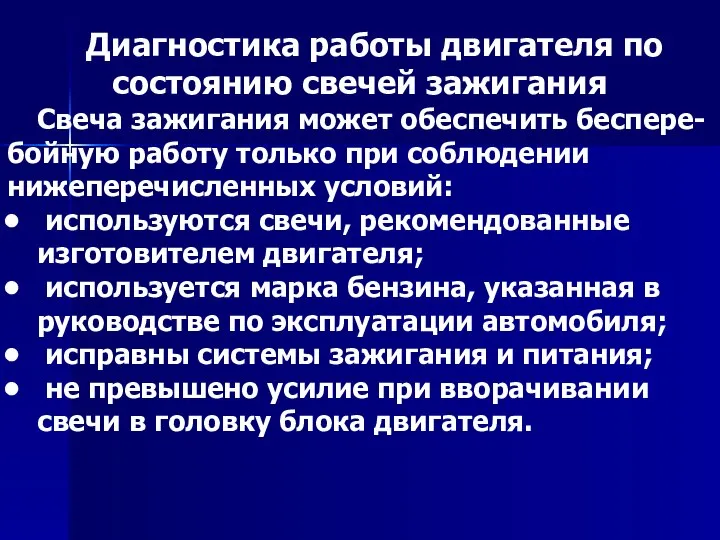 Диагностика работы двигателя по состоянию свечей зажигания

Свеча зажигания может обеспечить бесперебойную работу только при соблюдении нижеперечисленных условий:

• используются свечи, рекомендованные изготовителем двигателя;
• используется марка бензина, указанная в руководстве по эксплуатации автомобиля;
• исправны системы зажигания и питания;
• не превышено усилие при вворачивании свечи в головку блока двигателя.